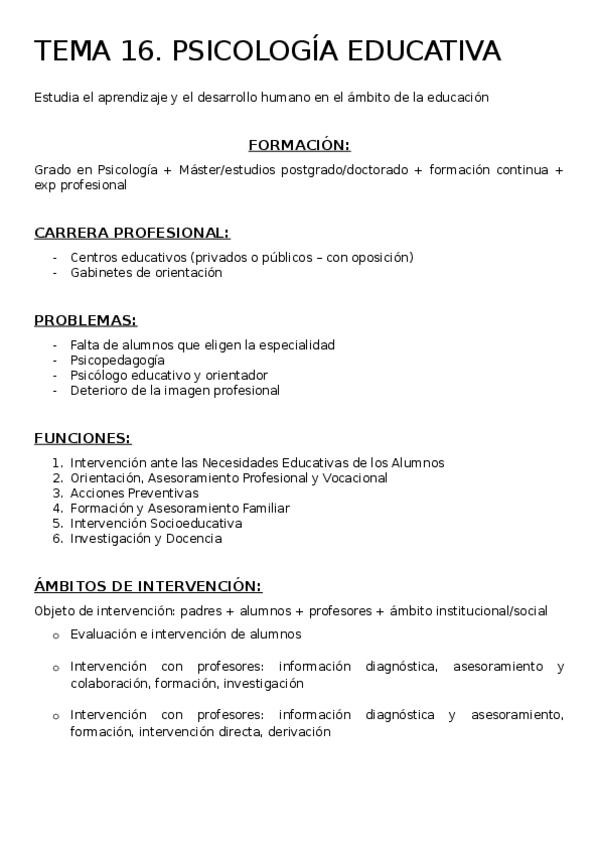 TEMA 16. PSICOLOGÍA EDUCATIVA

Estudia el aprendizaje y el desarrollo humano en el ámbito de la educación

FORMACIÓN:

Grado en Psicología + Máster/estudios postgrado/doctorado + formación continua + exp profesional

CARRERA PROFESIONAL:

- Centros educativos (privados o públicos – con oposición)
- Gabinetes de orientación

PROBLEMAS:

- Falta de alumnos que eligen la especialidad
- Psicopedagogía
- Psicólogo educativo y orientador
- Deterioro de la imagen profesional

FUNCIONES:

1. Intervención ante las Necesidades Educativas de los Alumnos
2. Orientación, Asesoramiento Profesional y Vocacional
3. Acciones Preventivas
4. Formación y Asesoramiento Familiar
5. Intervención Socioeducativa
6. Investigación y Docencia

ÁMBITOS DE INTERVENCIÓN:

Objeto de intervención: padres + alumnos + profesores + ámbito institucional/social

o Evaluación e intervención de alumnos

o Intervención con profesores: información diagnóstica, asesoramiento y colaboración, formación, investigación

o Intervención con profesores: información diagnóstica y asesoramiento, formación, intervención directa, derivación